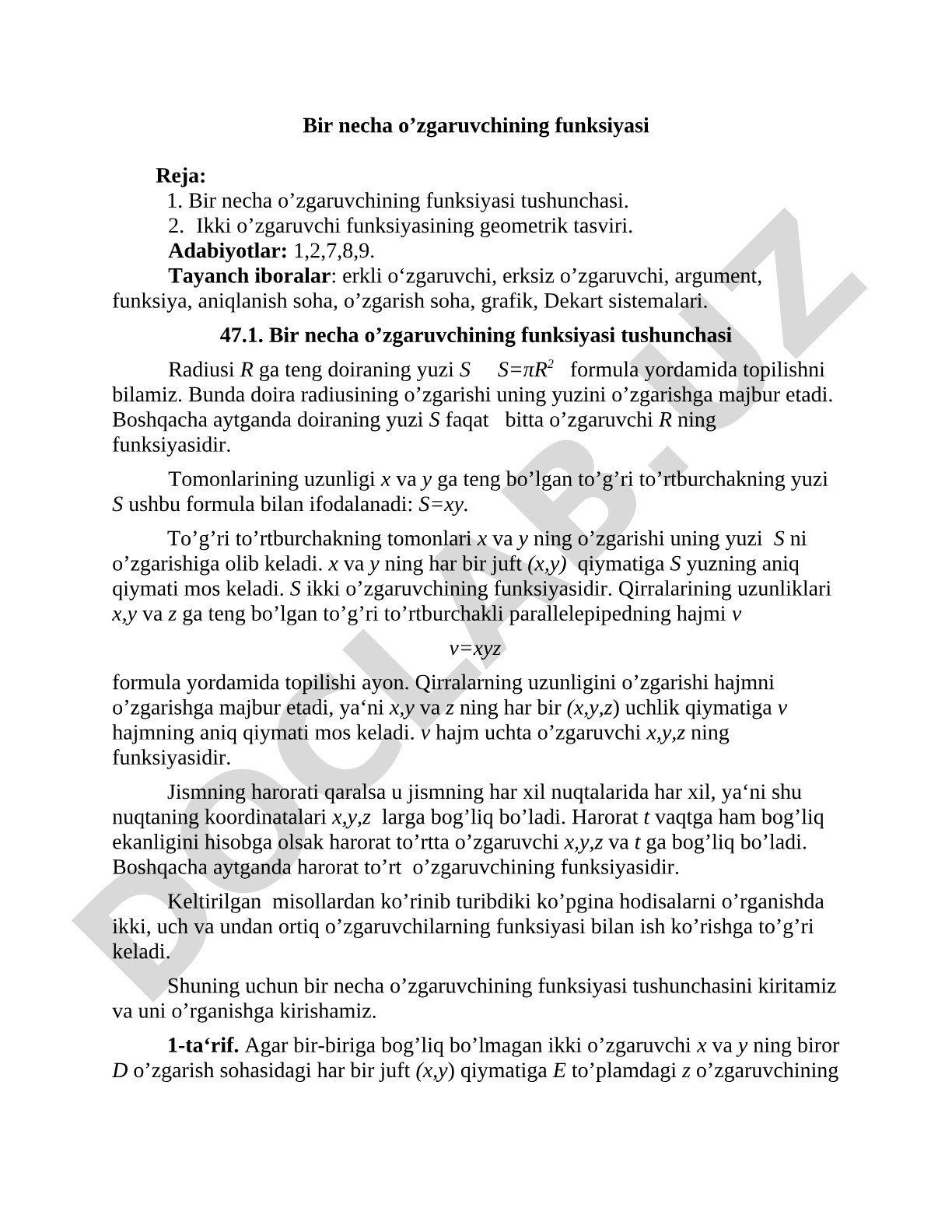 Bir necha o’zgaruvchining funksiyasi

Reja:
1. Bir necha o’zgaruvchining funksiyasi tushunchasi.
2. Ikki o’zgaruvchi funksiyasining geometrik tasviri.
Adabiyotlar: 1,2,7,8,9.
Tayanch iboralar: erkli o‘zgaruvchi, erksiz o’zgaruvchi, argument, funksiya, aniqlanish soha, o’zgarish soha, grafik, Dekart sistemalari.

47.1. Bir necha o’zgaruvchining funksiyasi tushunchasi

Radiusi $R$ ga teng doiraning yuzi $S$ $S=\pi R^2$ formula yordamida topilishni bilamiz. Bunda doira radiusining o’zgarishi uning yuzini o’zgarishga majbur etadi. Boshqacha aytganda doiraning yuzi $S$ faqat bitta o’zgaruvchi $R$ ning funksiyasidir.

Tomonlarining uzunligi $x$ va $y$ ga teng bo’lgan to’g’ri to’rtburchakning yuzi $S$ ushbu formula bilan ifodalanadi: $S=xy$.

To’g’ri to’rtburchakning tomonlari $x$ va $y$ ning o’zgarishi uning yuzi $S$ ni o’zgarishiga olib keladi. $x$ va $y$ ning har bir juft $(x,y)$ qiymatiga $S$ yuzning aniq qiymati mos keladi. $S$ ikki o’zgaruvchining funksiyasidir. Qirralarining uzunliklari $x,y$ va $z$ ga teng bo’lgan to’g’ri to’rtburchakli parallelepipedning hajmi $v$

$v=xyz$

formula yordamida topilishi ayon. Qirralarning uzunligini o’zgarishi hajmni o’zgarishga majbur etadi, ya‘ni $x,y$ va $z$ ning har bir $(x,y,z)$ uchlik qiymatiga $v$ hajmning aniq qiymati mos keladi. $v$ hajm uchta o’zgaruvchi $x,y,z$ ning funksiyasidir.

Jismning harorati qaralsa u jismning har xil nuqtalarida har xil, ya‘ni shu nuqtaning koordinatalari $x,y,z$ larga bog’liq bo’ladi. Harorat $t$ vaqtga ham bog’liq ekanligini hisobga olsak harorat to’rtta o’zgaruvchi $x,y,z$ va $t$ ga bog’liq bo’ladi. Boshqacha aytganda harorat to’rt o’zgaruvchining funksiyasidir.

Keltirilgan misollardan ko’rinib turibdiki ko’pgina hodisalarni o’rganishda ikki, uch va undan ortiq o’zgaruvchilarning funksiyasi bilan ish ko’rishga to’g’ri keladi.

Shuning uchun bir necha o’zgaruvchining funksiyasi tushunchasini kiritamiz va uni o’rganishga kirishamiz.

1-ta‘rif. Agar bir-biriga bog’liq bo’lmagan ikki o’zgaruvchi $x$ va $y$ ning biror $D$ o’zgarish sohasidagi har bir juft $(x,y)$ qiymatiga $E$ to’plamdagi $z$ o’zgaruvchining

DOCLAB.UZ